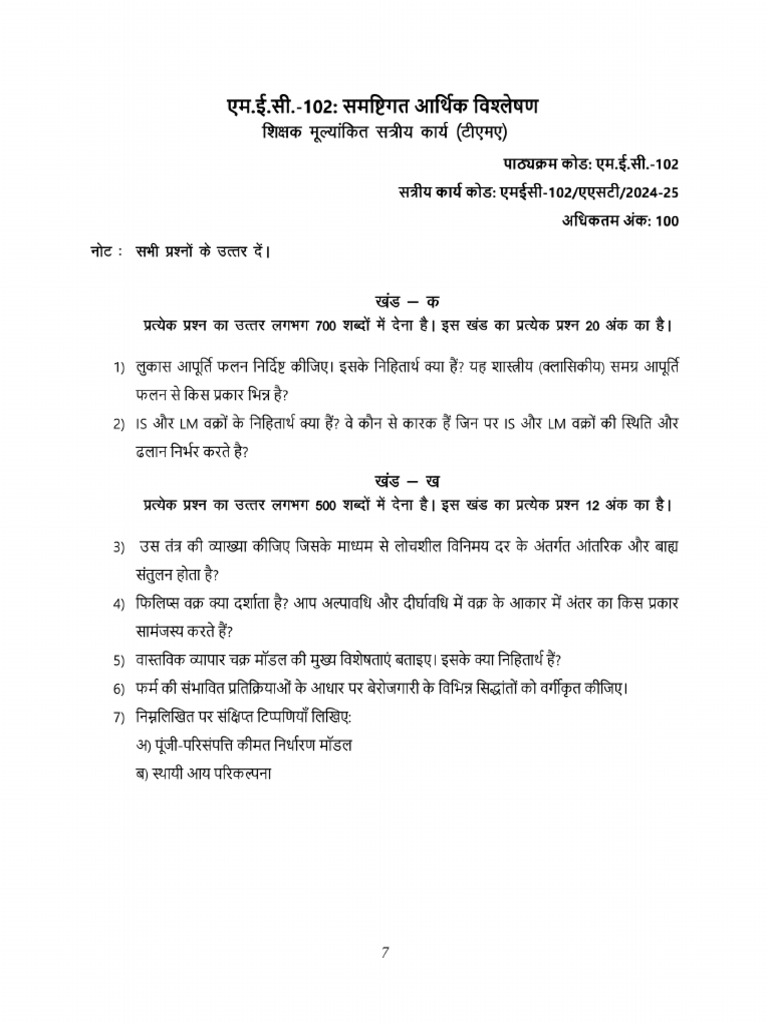 एम.ई.सी.-102: समष्टिगत आर्थिक विश्लेषण
शिक्षक मूल्यांकित सत्रीय कार्य (टीएमए)

पाठ्यक्रम कोड: एम.ई.सी.-102
सत्रीय कार्य कोड: एमईसी-102/एएसटी/2024-25
अधिकतम अंक: 100

नोट : सभी प्रश्नों के उत्तर दें।

खंड – क
प्रत्येक प्रश्न का उत्तर लगभग 700 शब्दों में देना है। इस खंड का प्रत्येक प्रश्न 20 अंक का है।

1) लुकास आपूर्ति फलन निर्दिष्ट कीजिए। इसके निहितार्थ क्या हैं? यह शास्त्रीय (क्लासिकीय) समग्र आपूर्ति फलन से किस प्रकार भिन्न है?

2) IS और LM वक्रों के निहितार्थ क्या हैं? वे कौन से कारक हैं जिन पर IS और LM वक्रों की स्थिति और ढलान निर्भर करते है?

खंड – ख
प्रत्येक प्रश्न का उत्तर लगभग 500 शब्दों में देना है। इस खंड का प्रत्येक प्रश्न 12 अंक का है।

3) उस तंत्र की व्याख्या कीजिए जिसके माध्यम से लोचशील विनिमय दर के अंतर्गत आंतरिक और बाह्य संतुलन होता है?

4) फिलिप्स वक्र क्या दर्शाता है? आप अल्पावधि और दीर्घावधि में वक्र के आकार में अंतर का किस प्रकार सामंजस्य करते हैं?

5) वास्तविक व्यापार चक्र मॉडल की मुख्य विशेषताएं बताइए। इसके क्या निहितार्थ हैं?

6) फर्म की संभावित प्रतिक्रियाओं के आधार पर बेरोजगारी के विभिन्न सिद्धांतों को वर्गीकृत कीजिए।

7) निम्नलिखित पर संक्षिप्त टिप्पणियाँ लिखिए:
अ) पूंजी-परिसंपत्ति कीमत निर्धारण मॉडल
ब) स्थायी आय परिकल्पना

7